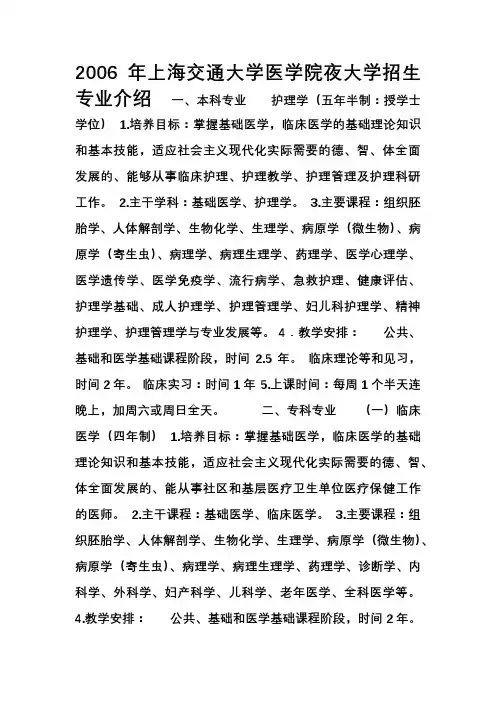 2006 年上海交通大学医学院夜大学招生专业介绍 一、本科专业 护理学（五年半制：授学士学位） 1.培养目标：掌握基础医学，临床医学的基础理论知识和基本技能，适应社会主义现代化实际需要的德、智、体全面发展的、能够从事临床护理、护理教学、护理管理及护理科研工作。 2.主干学科：基础医学、护理学。 3.主要课程：组织胚胎学、人体解剖学、生物化学、生理学、病原学（微生物）、病原学（寄生虫）、病理学、病理生理学、药理学、医学心理学、医学遗传学、医学免疫学、流行病学、急救护理、健康评估、护理学基础、成人护理学、护理管理学、妇儿科护理学、精神护理学、护理管理学与专业发展等。 4．教学安排： 公共、基础和医学基础课程阶段，时间 2.5 年。 临床理论等和见习，时间 2 年。 临床实习：时间 1 年 5.上课时间：每周 1 个半天连晚上，加周六或周日全天。 二、专科专业 （一）临床医学（四年制） 1.培养目标：掌握基础医学，临床医学的基础理论知识和基本技能，适应社会主义现代化实际需要的德、智、体全面发展的、能从事社区和基层医疗卫生单位医疗保健工作的医师。 2.主干课程：基础医学、临床医学。 3.主要课程：组织胚胎学、人体解剖学、生物化学、生理学、病原学（微生物）、病原学（寄生虫）、病理学、病理生理学、药理学、诊断学、内科学、外科学、妇产科学、儿科学、老年医学、全科医学等。 4.教学安排： 公共、基础和医学基础课程阶段，时间 2 年。